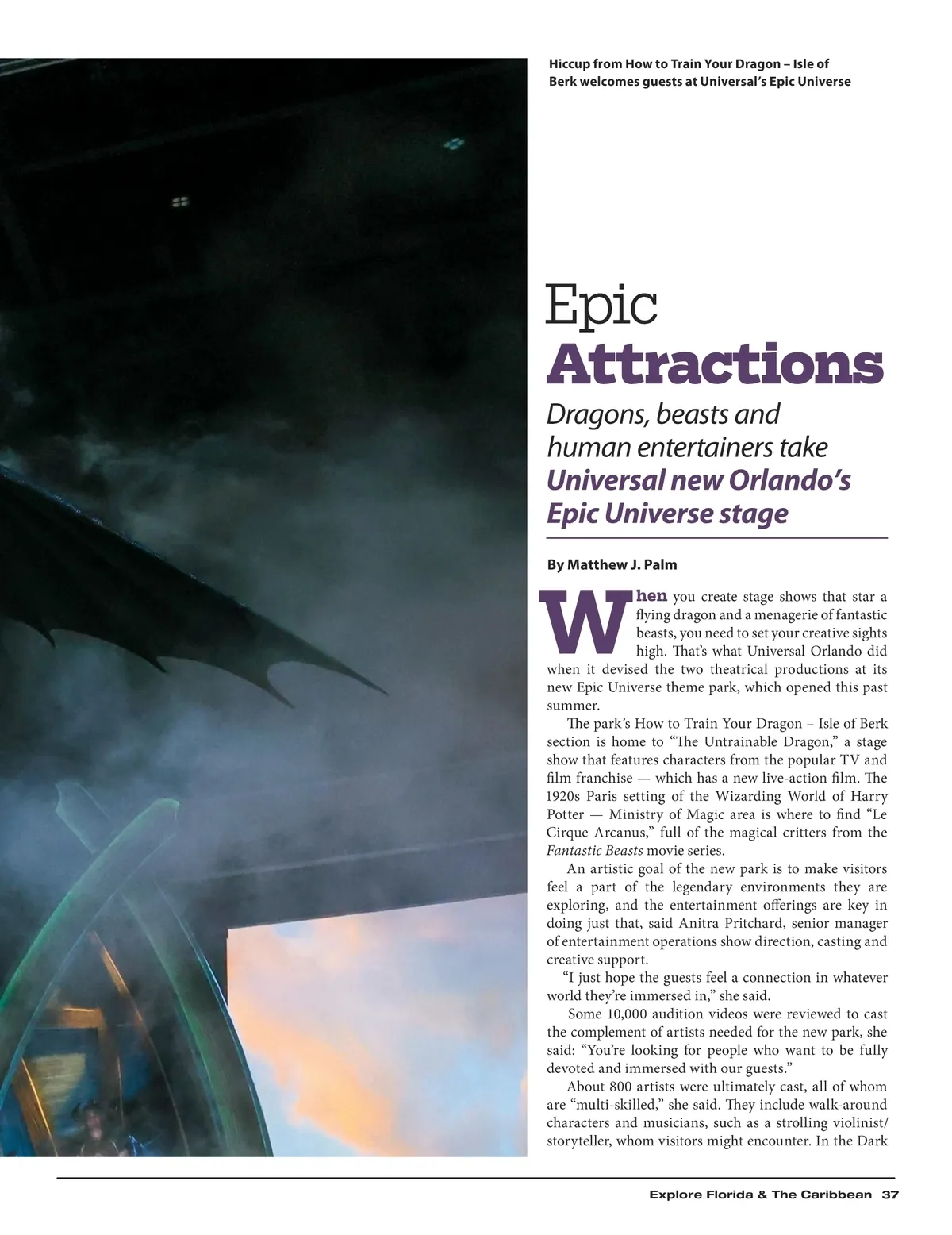 Hiccup from How to Train Your Dragon – Isle of Berk welcomes guests at Universal's Epic Universe

Epic
Attractions

Dragons, beasts and human entertainers take Universal new Orlando's Epic Universe stage

By Matthew J. Palm

When you create stage shows that star a flying dragon and a menagerie of fantastic beasts, you need to set your creative sights high. That's what Universal Orlando did when it devised the two theatrical productions at its new Epic Universe theme park, which opened this past summer.

The park's How to Train Your Dragon – Isle of Berk section is home to "The Untrainable Dragon," a stage show that features characters from the popular TV and film franchise — which has a new live-action film. The 1920s Paris setting of the Wizarding World of Harry Potter — Ministry of Magic area is where to find "Le Cirque Arcanus," full of the magical critters from the Fantastic Beasts movie series.

An artistic goal of the new park is to make visitors feel a part of the legendary environments they are exploring, and the entertainment offerings are key in doing just that, said Anitra Pritchard, senior manager of entertainment operations show direction, casting and creative support.

"I just hope the guests feel a connection in whatever world they're immersed in," she said.

Some 10,000 audition videos were reviewed to cast the complement of artists needed for the new park, she said: "You're looking for people who want to be fully devoted and immersed with our guests."

About 800 artists were ultimately cast, all of whom are "multi-skilled," she said. They include walk-around characters and musicians, such as a strolling violinist/storyteller, whom visitors might encounter. In the Dark

Explore Florida & The Caribbean 37